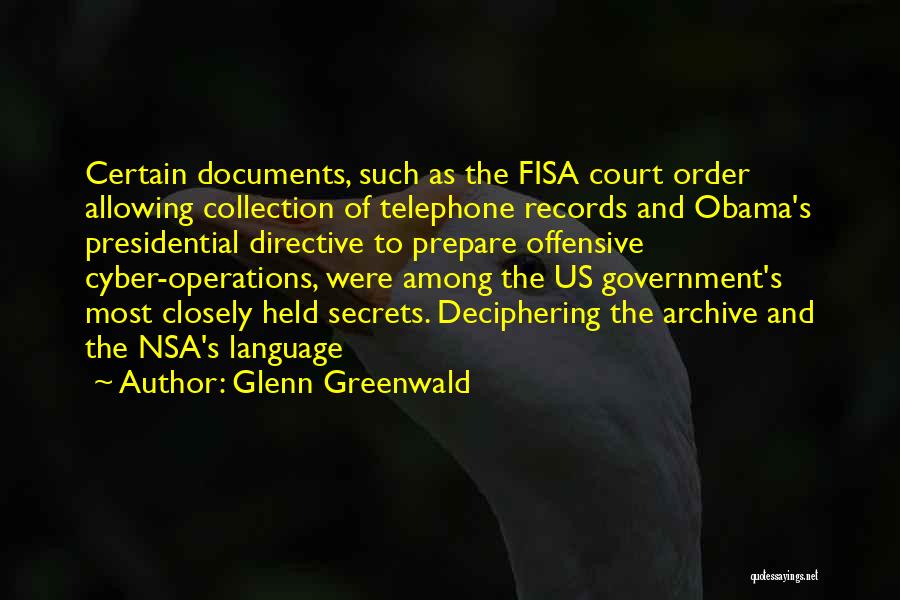 Certain documents, such as the FISA court order allowing collection of telephone records and Obama's presidential directive to prepare offensive cyber-operations, were among the US government's most closely held secrets. Deciphering the archive and the NSA's language

~ Author: Glenn Greenwald

quotessayings.net